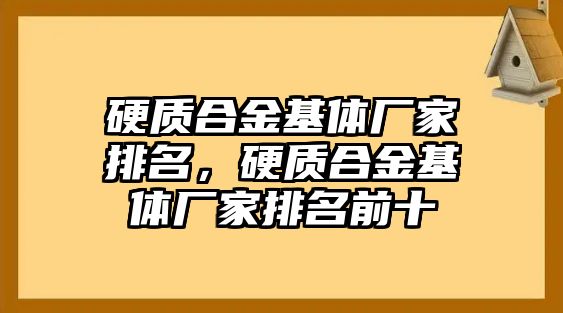 硬质合金基体厂家排名，硬质合金基体厂家排名前十